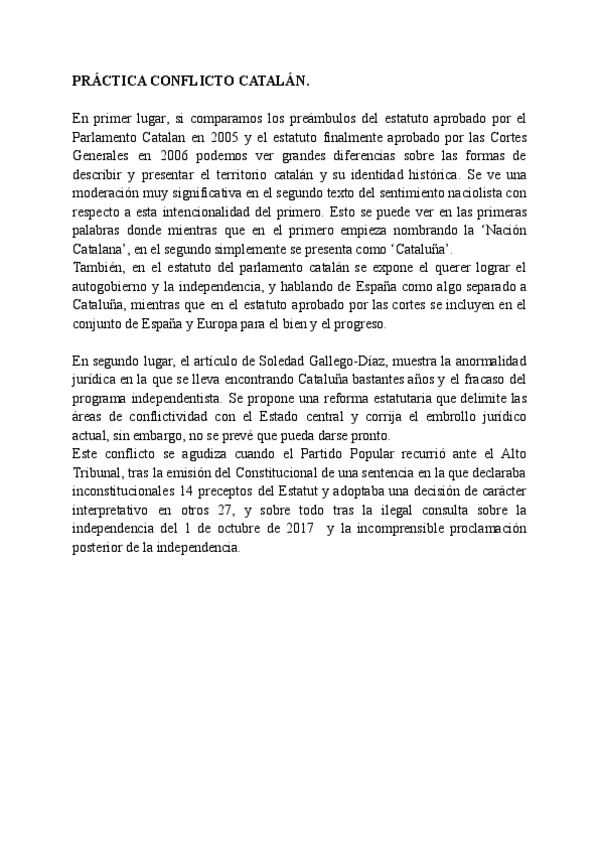 PRÁCTICA CONFLICTO CATALÁN.

En primer lugar, si comparamos los preámbulos del estatuto aprobado por el Parlamento Catalan en 2005 y el estatuto finalmente aprobado por las Cortes Generales en 2006 podemos ver grandes diferencias sobre las formas de describir y presentar el territorio catalán y su identidad histórica. Se ve una moderación muy significativa en el segundo texto del sentimiento naciolista con respecto a esta intencionalidad del primero. Esto se puede ver en las primeras palabras donde mientras que en el primero empieza nombrando la 'Nación Catalana', en el segundo simplemente se presenta como 'Cataluña'.
También, en el estatuto del parlamento catalán se expone el querer lograr el autogobierno y la independencia, y hablando de España como algo separado a Cataluña, mientras que en el estatuto aprobado por las cortes se incluyen en el conjunto de España y Europa para el bien y el progreso.

En segundo lugar, el artículo de Soledad Gallego-Díaz, muestra la anormalidad jurídica en la que se lleva encontrando Cataluña bastantes años y el fracaso del programa independentista. Se propone una reforma estatutaria que delimite las áreas de conflictividad con el Estado central y corrija el embrollo jurídico actual, sin embargo, no se prevé que pueda darse pronto.
Este conflicto se agudiza cuando el Partido Popular recurrió ante el Alto Tribunal, tras la emisión del Constitucional de una sentencia en la que declaraba inconstitucionales 14 preceptos del Estatut y adoptaba una decisión de carácter interpretativo en otros 27, y sobre todo tras la ilegal consulta sobre la independencia del 1 de octubre de 2017 y la incomprensible proclamación posterior de la independencia.